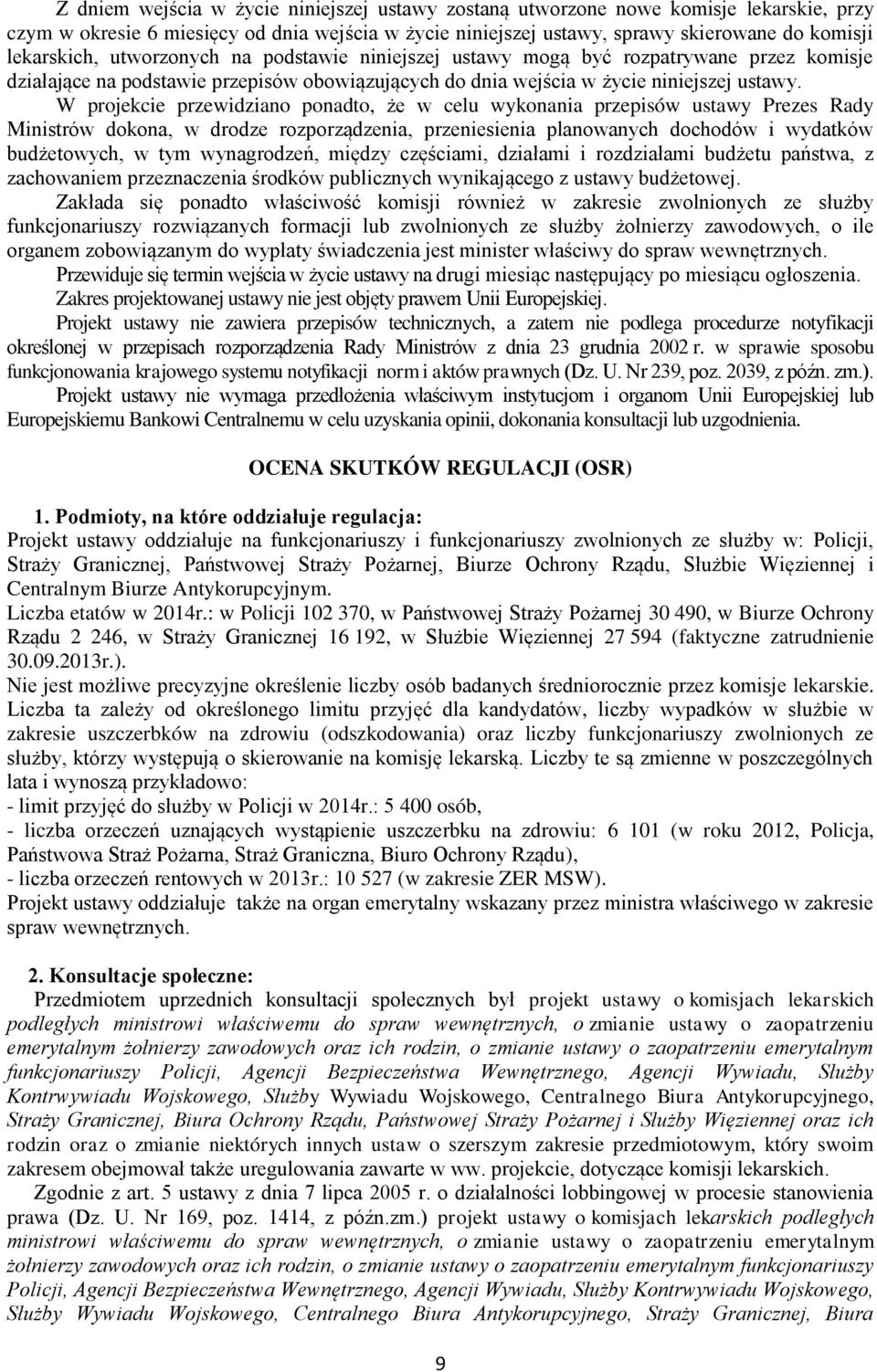 Z dniem wejścia w życie niniejszej ustawy zostaną utworzone nowe komisje lekarskie, przy czym w okresie 6 miesięcy od dnia wejścia w życie niniejszej ustawy, sprawy skierowane do komisji lekarskich, utworzonych na podstawie niniejszej ustawy mogą być rozpatrywane przez komisje działające na podstawie przepisów obowiązujących do dnia wejścia w życie niniejszej ustawy.

W projekcie przewidziano ponadto, że w celu wykonania przepisów ustawy Prezes Rady Ministrów dokona, w drodze rozporządzenia, przeniesienia planowanych dochodów i wydatków budżetowych, w tym wynagrodzeń, między częściami, działami i rozdziałami budżetu państwa, z zachowaniem przeznaczenia środków publicznych wynikającego z ustawy budżetowej.

Zakłada się ponadto właściwość komisji również w zakresie zwolnionych ze służby funkcjonariuszy rozwiązanych formacji lub zwolnionych ze służby żołnierzy zawodowych, o ile organem zobowiązanym do wypłaty świadczenia jest minister właściwy do spraw wewnętrznych.

Przewiduje się termin wejścia w życie ustawy na drugi miesiąc następujący po miesiącu ogłoszenia.

Zakres projektowanej ustawy nie jest objęty prawem Unii Europejskiej.

Projekt ustawy nie zawiera przepisów technicznych, a zatem nie podlega procedurze notyfikacji określonej w przepisach rozporządzenia Rady Ministrów z dnia 23 grudnia 2002 r. w sprawie sposobu funkcjonowania krajowego systemu notyfikacji norm i aktów prawnych (Dz. U. Nr 239, poz. 2039, z późn. zm.).

Projekt ustawy nie wymaga przedłożenia właściwym instytucjom i organom Unii Europejskiej lub Europejskiemu Bankowi Centralnemu w celu uzyskania opinii, dokonania konsultacji lub uzgodnienia.

OCENA SKUTKÓW REGULACJI (OSR)

1. Podmioty, na które oddziałuje regulacja:
Projekt ustawy oddziałuje na funkcjonariuszy i funkcjonariuszy zwolnionych ze służby w: Policji, Straży Granicznej, Państwowej Straży Pożarnej, Biurze Ochrony Rządu, Służbie Więziennej i Centralnym Biurze Antykorupcyjnym.
Liczba etatów w 2014r.: w Policji 102 370, w Państwowej Straży Pożarnej 30 490, w Biurze Ochrony Rządu 2 246, w Straży Granicznej 16 192, w Służbie Więziennej 27 594 (faktyczne zatrudnienie 30.09.2013r.).
Nie jest możliwe precyzyjne określenie liczby osób badanych średniorocznie przez komisje lekarskie. Liczba ta zależy od określonego limitu przyjęć dla kandydatów, liczby wypadków w służbie w zakresie uszczerbków na zdrowiu (odszkodowania) oraz liczby funkcjonariuszy zwolnionych ze służby, którzy występują o skierowanie na komisję lekarską. Liczby te są zmienne w poszczególnych lata i wynoszą przykładowo:
- limit przyjęć do służby w Policji w 2014r.: 5 400 osób,
- liczba orzeczeń uznających wystąpienie uszczerbku na zdrowiu: 6 101 (w roku 2012, Policja, Państwowa Straż Pożarna, Straż Graniczna, Biuro Ochrony Rządu),
- liczba orzeczeń rentowych w 2013r.: 10 527 (w zakresie ZER MSW).
Projekt ustawy oddziałuje także na organ emerytalny wskazany przez ministra właściwego w zakresie spraw wewnętrznych.

2. Konsultacje społeczne:
Przedmiotem uprzednich konsultacji społecznych był projekt ustawy o komisjach lekarskich podległych ministrowi właściwemu do spraw wewnętrznych, o zmianie ustawy o zaopatrzeniu emerytalnym żołnierzy zawodowych oraz ich rodzin, o zmianie ustawy o zaopatrzeniu emerytalnym funkcjonariuszy Policji, Agencji Bezpieczeństwa Wewnętrznego, Agencji Wywiadu, Służby Kontrwywiadu Wojskowego, Służby Wywiadu Wojskowego, Centralnego Biura Antykorupcyjnego, Straży Granicznej, Biura Ochrony Rządu, Państwowej Straży Pożarnej i Służby Więziennej oraz ich rodzin oraz o zmianie niektórych innych ustaw o szerszym zakresie przedmiotowym, który swoim zakresem obejmował także uregulowania zawarte w ww. projekcie, dotyczące komisji lekarskich.
Zgodnie z art. 5 ustawy z dnia 7 lipca 2005 r. o działalności lobbingowej w procesie stanowienia prawa (Dz. U. Nr 169, poz. 1414, z późn.zm.) projekt ustawy o komisjach lekarskich podległych ministrowi właściwemu do spraw wewnętrznych, o zmianie ustawy o zaopatrzeniu emerytalnym żołnierzy zawodowych oraz ich rodzin, o zmianie ustawy o zaopatrzeniu emerytalnym funkcjonariuszy Policji, Agencji Bezpieczeństwa Wewnętrznego, Agencji Wywiadu, Służby Kontrwywiadu Wojskowego, Służby Wywiadu Wojskowego, Centralnego Biura Antykorupcyjnego, Straży Granicznej, Biura

9